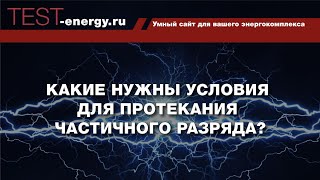 TEST-energy.ru

Умный сайт для вашего энергокомплекса

КАКИЕ НУЖНЫ УСЛОВИЯ ДЛЯ ПРОТЕКАНИЯ ЧАСТИЧНОГО РАЗРЯДА?